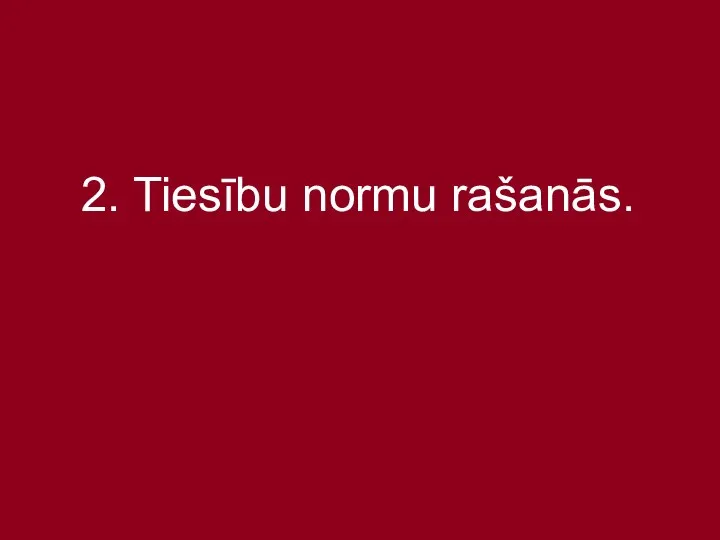 2. Tiesību normu rašanās.